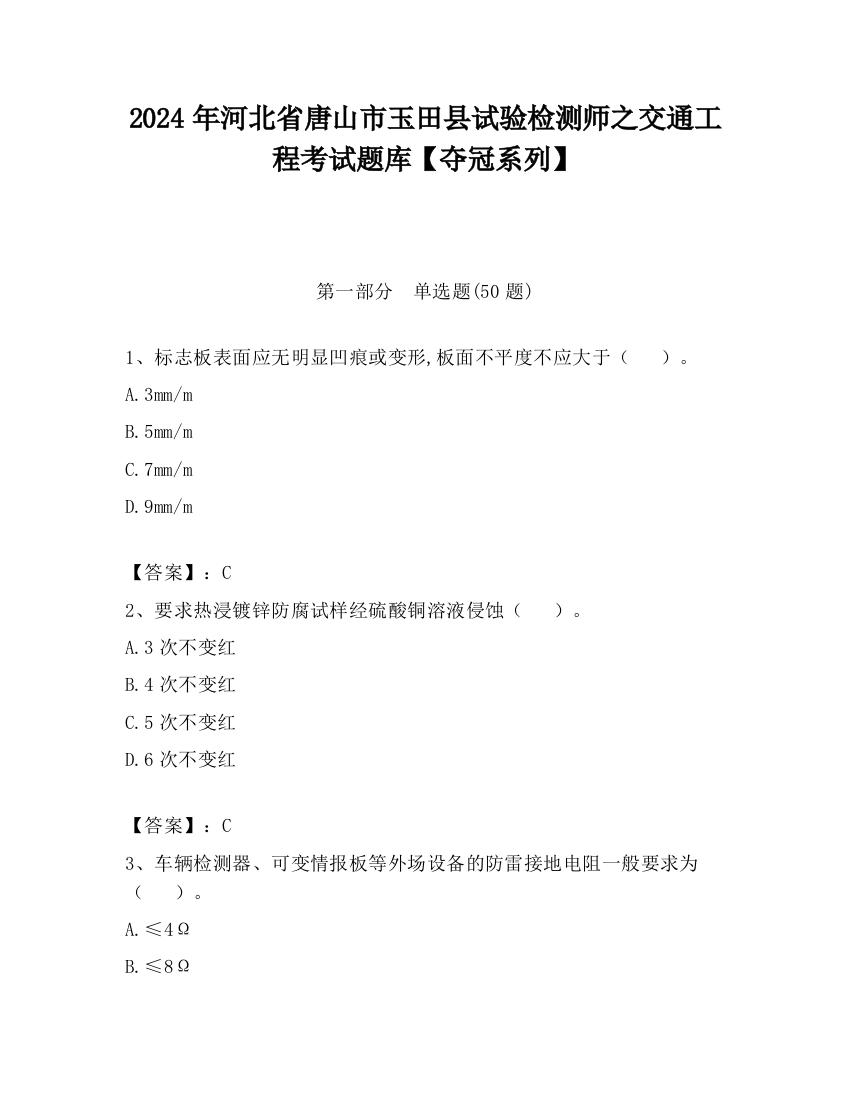 2024 年河北省唐山市玉田县试验检测师之交通工程考试题库【夺冠系列】

第一部分　单选题(50 题)

1、标志板表面应无明显凹痕或变形,板面不平度不应大于（　　）。

A. 3mm/m

B. 5mm/m

C. 7mm/m

D. 9mm/m

【答案】：C

2、要求热浸镀锌防腐试样经硫酸铜溶液侵蚀（　　）。

A. 3 次不变红

B. 4 次不变红

C. 5 次不变红

D. 6 次不变红

【答案】：C

3、车辆检测器、可变情报板等外场设备的防雷接地电阻一般要求为（　　）。

A. ≤4Ω

B. ≤8Ω